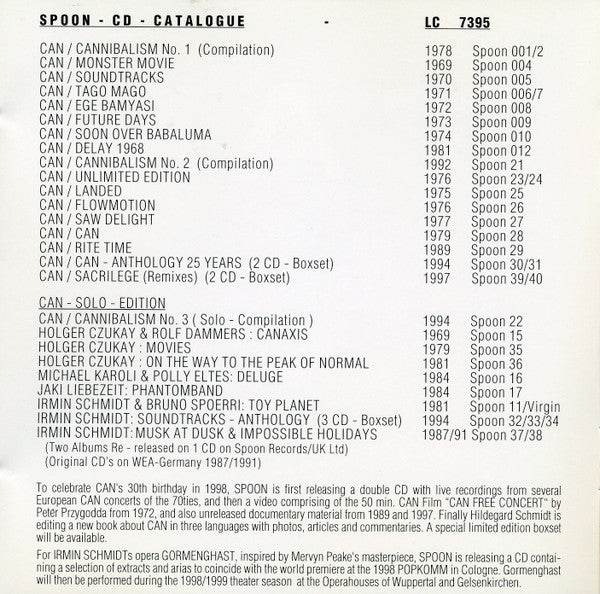 SPOON - CD - CATALOGUE - LC 7395

| | | |
|---|---|---|
| CAN / CANNIBALISM No. 1 (Compilation) | 1978 | Spoon 001/2 |
| CAN / MONSTER MOVIE | 1969 | Spoon 004 |
| CAN / SOUNDTRACKS | 1970 | Spoon 005 |
| CAN / TAGO MAGO | 1971 | Spoon 006/7 |
| CAN / EGE BAMYASI | 1972 | Spoon 008 |
| CAN / FUTURE DAYS | 1973 | Spoon 009 |
| CAN / SOON OVER BABALUMA | 1974 | Spoon 010 |
| CAN / DELAY 1968 | 1981 | Spoon 012 |
| CAN / CANNIBALISM No. 2 (Compilation) | 1992 | Spoon 21 |
| CAN / UNLIMITED EDITION | 1976 | Spoon 23/24 |
| CAN / LANDED | 1975 | Spoon 25 |
| CAN / FLOWMOTION | 1976 | Spoon 26 |
| CAN / SAW DELIGHT | 1977 | Spoon 27 |
| CAN / CAN | 1979 | Spoon 28 |
| CAN / RITE TIME | 1989 | Spoon 29 |
| CAN / CAN - ANTHOLOGY 25 YEARS (2 CD - Boxset) | 1994 | Spoon 30/31 |
| CAN / SACRILEGE (Remixes) (2 CD - Boxset) | 1997 | Spoon 39/40 |

CAN - SOLO - EDITION

| | | |
|---|---|---|
| CAN / CANNIBALISM No. 3 ( Solo - Compilation ) | 1994 | Spoon 22 |
| HOLGER CZUKAY & ROLF DAMMERS : CANAXIS | 1969 | Spoon 15 |
| HOLGER CZUKAY : MOVIES | 1979 | Spoon 35 |
| HOLGER CZUKAY : ON THE WAY TO THE PEAK OF NORMAL | 1981 | Spoon 36 |
| MICHAEL KAROLI & POLLY ELTES: DELUGE | 1984 | Spoon 16 |
| JAKI LIEBEZEIT: PHANTOMBAND | 1984 | Spoon 17 |
| IRMIN SCHMIDT & BRUNO SPOERRI: TOY PLANET | 1981 | Spoon 11/Virgin |
| IRMIN SCHMIDT: SOUNDTRACKS - ANTHOLOGY (3 CD - Boxset) | 1994 | Spoon 32/33/34 |
| IRMIN SCHMIDT: MUSK AT DUSK & IMPOSSIBLE HOLIDAYS | 1987/91 | Spoon 37/38 |

(Two Albums Re - released on 1 CD on Spoon Records/UK Ltd)
(Original CD's on WEA-Germany 1987/1991)

To celebrate CAN's 30th birthday in 1998, SPOON is first releasing a double CD with live recordings from several European CAN concerts of the 70ties, and then a video comprising of the 50 min. CAN Film "CAN FREE CONCERT" by Peter Przygodda from 1972, and also unreleased documentary material from 1989 and 1997. Finally Hildegard Schmidt is editing a new book about CAN in three languages with photos, articles and commentaries. A special limited edition boxset will be available.

For IRMIN SCHMIDTs opera GORMENGHAST, inspired by Mervyn Peake's masterpiece, SPOON is releasing a CD containing a selection of extracts and arias to coincide with the world premiere at the 1998 POPKOMM in Cologne. Gormenghast will then be performed during the 1998/1999 theater season at the Operahouses of Wuppertal and Gelsenkirchen.